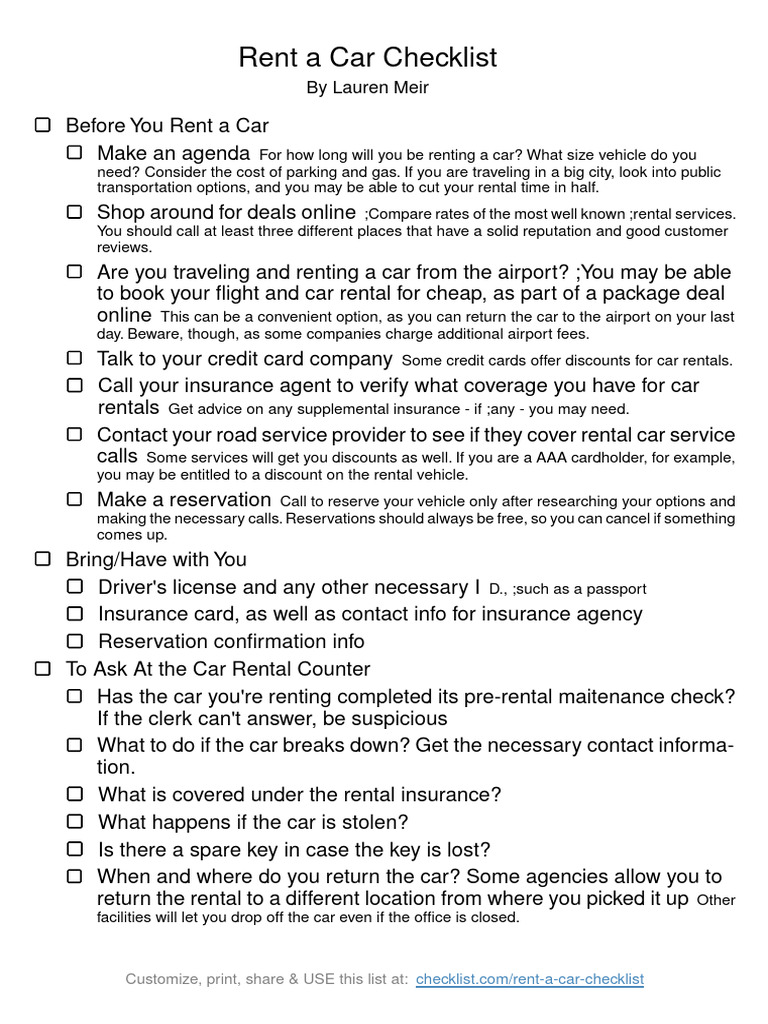 Rent a Car Checklist
By Lauren Meir

☐ Before You Rent a Car

☐ Make an agenda For how long will you be renting a car? What size vehicle do you need? Consider the cost of parking and gas. If you are traveling in a big city, look into public transportation options, and you may be able to cut your rental time in half.

☐ Shop around for deals online ;Compare rates of the most well known ;rental services. You should call at least three different places that have a solid reputation and good customer reviews.

☐ Are you traveling and renting a car from the airport? ;You may be able to book your flight and car rental for cheap, as part of a package deal online This can be a convenient option, as you can return the car to the airport on your last day. Beware, though, as some companies charge additional airport fees.

☐ Talk to your credit card company Some credit cards offer discounts for car rentals.

☐ Call your insurance agent to verify what coverage you have for car rentals Get advice on any supplemental insurance - if ;any - you may need.

☐ Contact your road service provider to see if they cover rental car service calls Some services will get you discounts as well. If you are a AAA cardholder, for example, you may be entitled to a discount on the rental vehicle.

☐ Make a reservation Call to reserve your vehicle only after researching your options and making the necessary calls. Reservations should always be free, so you can cancel if something comes up.

☐ Bring/Have with You

☐ Driver's license and any other necessary I D., ;such as a passport

☐ Insurance card, as well as contact info for insurance agency

☐ Reservation confirmation info

☐ To Ask At the Car Rental Counter

☐ Has the car you're renting completed its pre-rental maitenance check? If the clerk can't answer, be suspicious

☐ What to do if the car breaks down? Get the necessary contact information.

☐ What is covered under the rental insurance?

☐ What happens if the car is stolen?

☐ Is there a spare key in case the key is lost?

☐ When and where do you return the car? Some agencies allow you to return the rental to a different location from where you picked it up Other facilities will let you drop off the car even if the office is closed.

Customize, print, share & USE this list at: checklist.com/rent-a-car-checklist